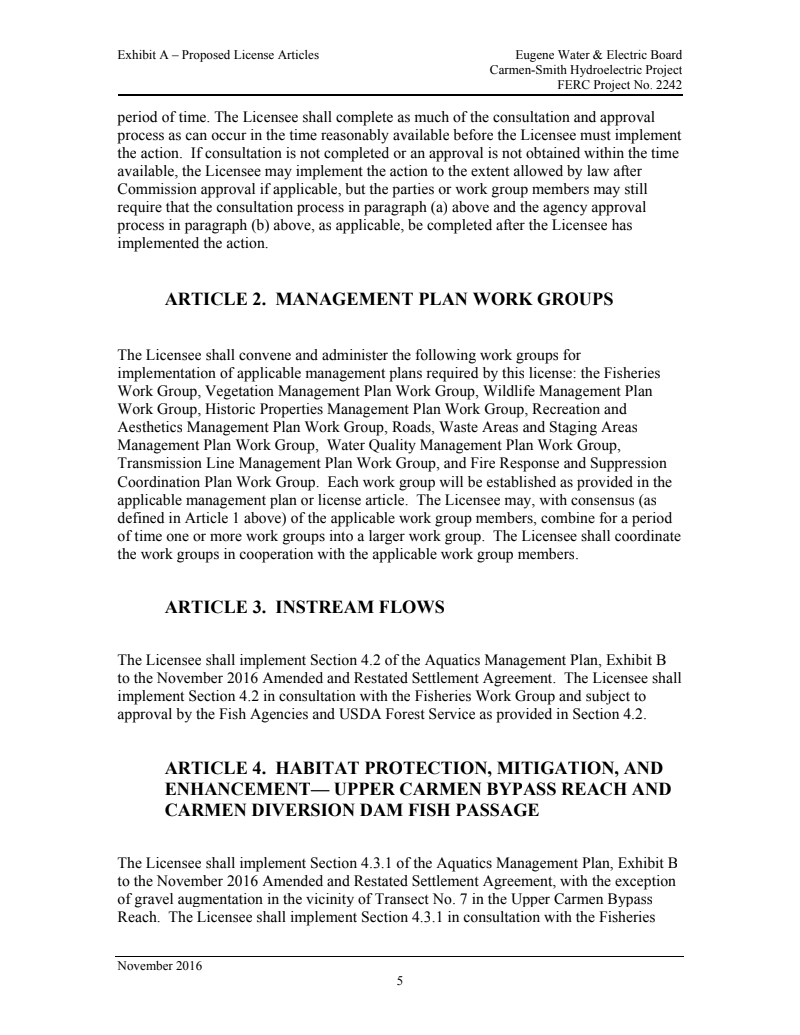 Exhibit A – Proposed License Articles

Eugene Water & Electric Board
Carmen-Smith Hydroelectric Project
FERC Project No. 2242

period of time. The Licensee shall complete as much of the consultation and approval process as can occur in the time reasonably available before the Licensee must implement the action. If consultation is not completed or an approval is not obtained within the time available, the Licensee may implement the action to the extent allowed by law after Commission approval if applicable, but the parties or work group members may still require that the consultation process in paragraph (a) above and the agency approval process in paragraph (b) above, as applicable, be completed after the Licensee has implemented the action.

ARTICLE 2. MANAGEMENT PLAN WORK GROUPS

The Licensee shall convene and administer the following work groups for implementation of applicable management plans required by this license: the Fisheries Work Group, Vegetation Management Plan Work Group, Wildlife Management Plan Work Group, Historic Properties Management Plan Work Group, Recreation and Aesthetics Management Plan Work Group, Roads, Waste Areas and Staging Areas Management Plan Work Group, Water Quality Management Plan Work Group, Transmission Line Management Plan Work Group, and Fire Response and Suppression Coordination Plan Work Group. Each work group will be established as provided in the applicable management plan or license article. The Licensee may, with consensus (as defined in Article 1 above) of the applicable work group members, combine for a period of time one or more work groups into a larger work group. The Licensee shall coordinate the work groups in cooperation with the applicable work group members.

ARTICLE 3. INSTREAM FLOWS

The Licensee shall implement Section 4.2 of the Aquatics Management Plan, Exhibit B to the November 2016 Amended and Restated Settlement Agreement. The Licensee shall implement Section 4.2 in consultation with the Fisheries Work Group and subject to approval by the Fish Agencies and USDA Forest Service as provided in Section 4.2.

ARTICLE 4. HABITAT PROTECTION, MITIGATION, AND ENHANCEMENT— UPPER CARMEN BYPASS REACH AND CARMEN DIVERSION DAM FISH PASSAGE

The Licensee shall implement Section 4.3.1 of the Aquatics Management Plan, Exhibit B to the November 2016 Amended and Restated Settlement Agreement, with the exception of gravel augmentation in the vicinity of Transect No. 7 in the Upper Carmen Bypass Reach. The Licensee shall implement Section 4.3.1 in consultation with the Fisheries

November 2016

5